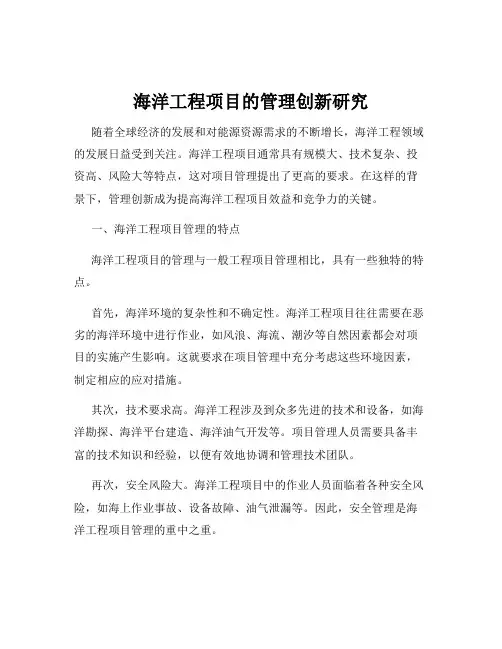 海洋工程项目的管理创新研究

随着全球经济的发展和对能源资源需求的不断增长，海洋工程领域的发展日益受到关注。海洋工程项目通常具有规模大、技术复杂、投资高、风险大等特点，这对项目管理提出了更高的要求。在这样的背景下，管理创新成为提高海洋工程项目效益和竞争力的关键。

一、海洋工程项目管理的特点

海洋工程项目的管理与一般工程项目管理相比，具有一些独特的特点。

首先，海洋环境的复杂性和不确定性。海洋工程项目往往需要在恶劣的海洋环境中进行作业，如风浪、海流、潮汐等自然因素都会对项目的实施产生影响。这就要求在项目管理中充分考虑这些环境因素，制定相应的应对措施。

其次，技术要求高。海洋工程涉及到众多先进的技术和设备，如海洋勘探、海洋平台建造、海洋油气开发等。项目管理人员需要具备丰富的技术知识和经验，以便有效地协调和管理技术团队。

再次，安全风险大。海洋工程项目中的作业人员面临着各种安全风险，如海上作业事故、设备故障、油气泄漏等。因此，安全管理是海洋工程项目管理的重中之重。